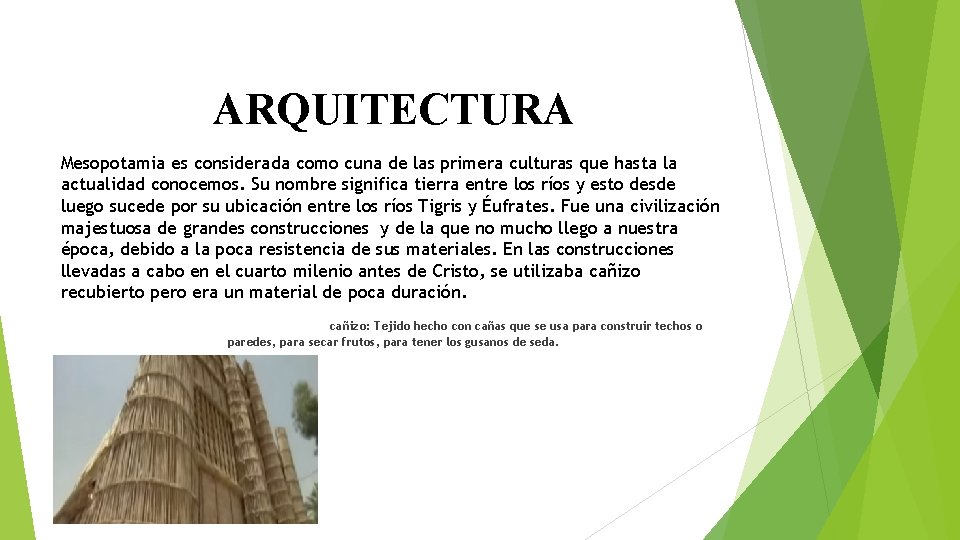 ARQUITECTURA

Mesopotamia es considerada como cuna de las primera culturas que hasta la actualidad conocemos. Su nombre significa tierra entre los ríos y esto desde luego sucede por su ubicación entre los ríos Tigris y Éufrates. Fue una civilización majestuosa de grandes construcciones y de la que no mucho llego a nuestra época, debido a la poca resistencia de sus materiales. En las construcciones llevadas a cabo en el cuarto milenio antes de Cristo, se utilizaba cañizo recubierto pero era un material de poca duración.

cañizo: Tejido hecho con cañas que se usa para construir techos o paredes, para secar frutos, para tener los gusanos de seda.